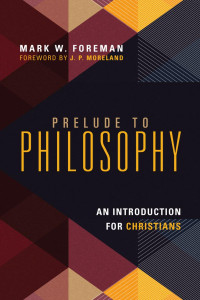 MARK W. FOREMAN
FOREWORD BY J. P. MORELAND

PRELUDE TO
PHILOSOPHY

AN INTRODUCTION
FOR CHRISTIANS